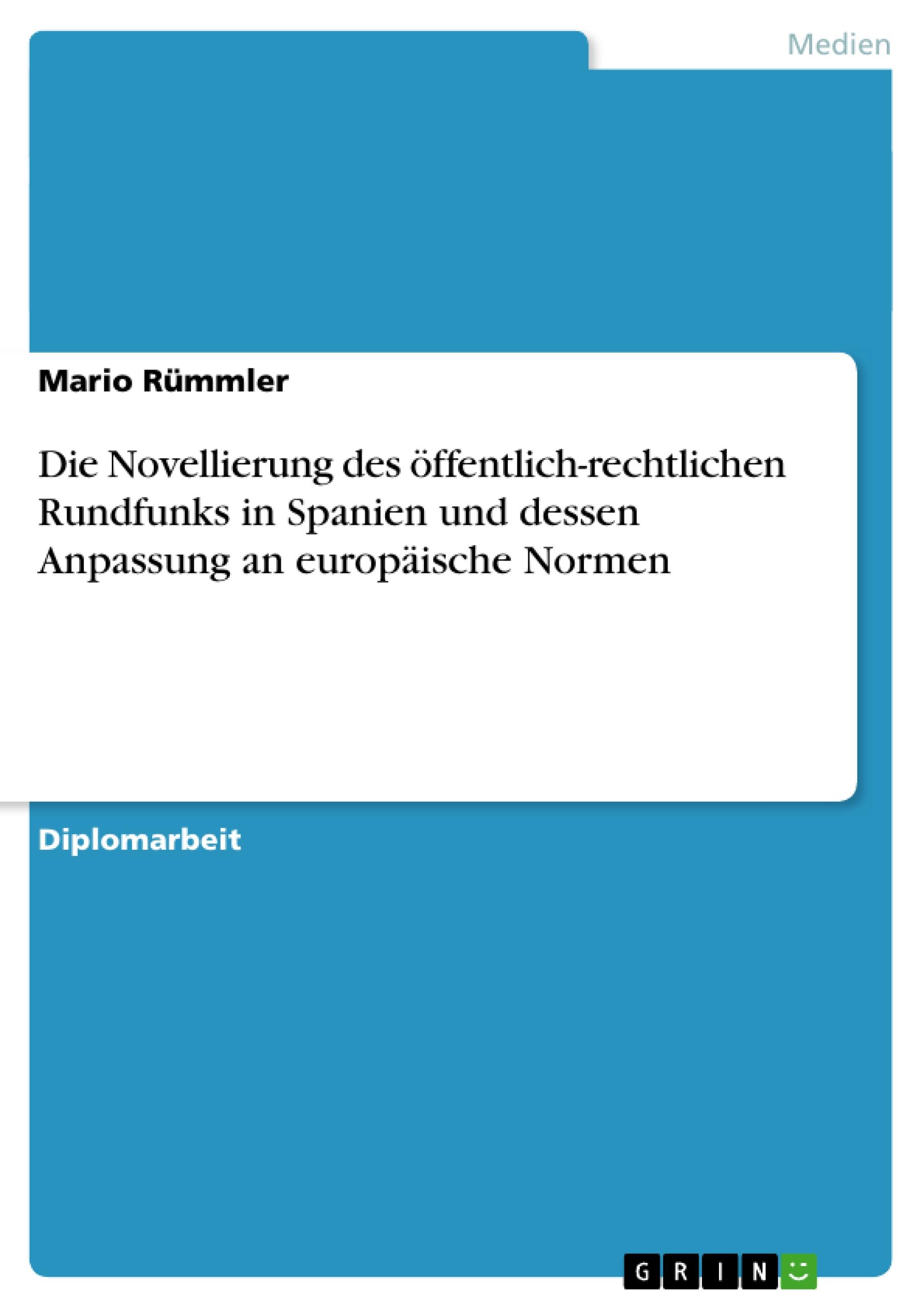 Medien

Mario Rümmler

Die Novellierung des öffentlich-rechtlichen Rundfunks in Spanien und dessen Anpassung an europäische Normen

Diplomarbeit

GRIN